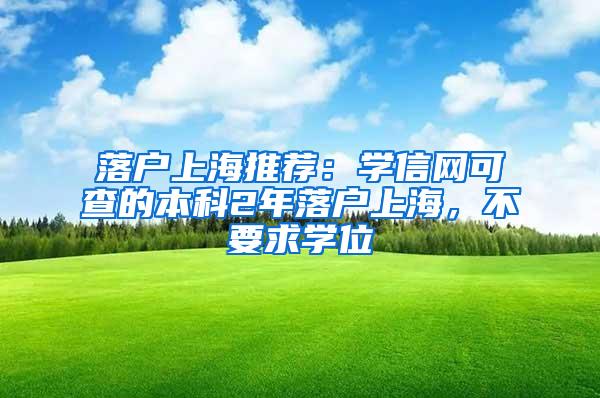 落户上海推荐：学信网可查的本科2年落户上海，不要求学位